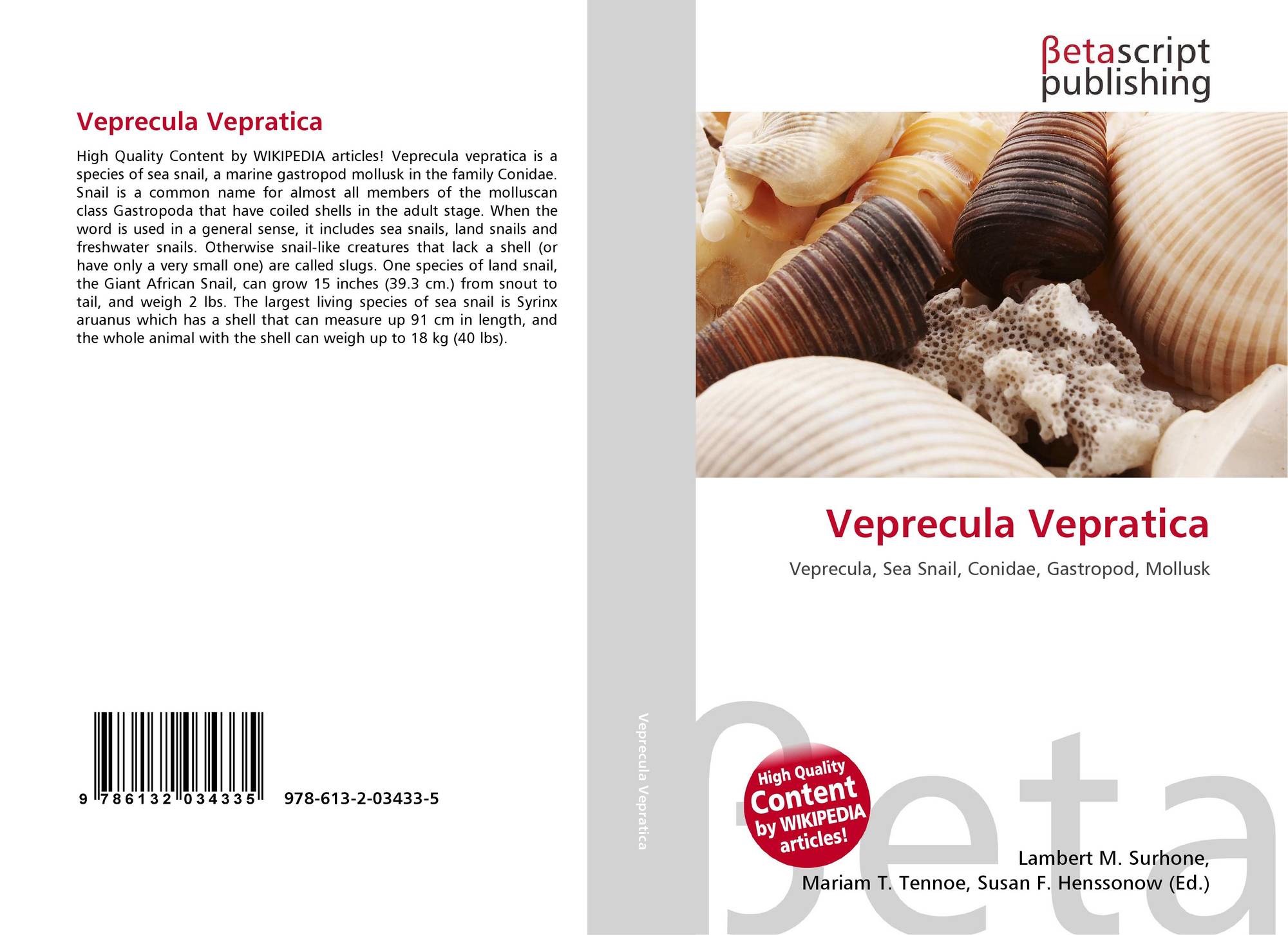 Veprecula Vepratica

High Quality Content by WIKIPEDIA articles! Veprecula vepratica is a species of sea snail, a marine gastropod mollusk in the family Conidae. Snail is a common name for almost all members of the molluscan class Gastropoda that have coiled shells in the adult stage. When the word is used in a general sense, it includes sea snails, land snails and freshwater snails. Otherwise snail-like creatures that lack a shell (or have only a very small one) are called slugs. One species of land snail, the Giant African Snail, can grow 15 inches (39.3 cm.) from snout to tail, and weigh 2 lbs. The largest living species of sea snail is Syrinx aruanus which has a shell that can measure up 91 cm in length, and the whole animal with the shell can weigh up to 18 kg (40 lbs).

9 786132 034335 978-613-2-03433-5

Veprecula Vepratica

βetascript
publishing

Veprecula Vepratica

Veprecula, Sea Snail, Conidae, Gastropod, Mollusk

High Quality
Content
by WIKIPEDIA
articles!

Lambert M. Surhone,
Mariam T. Tennoe, Susan F. Henssonow (Ed.)

βeta